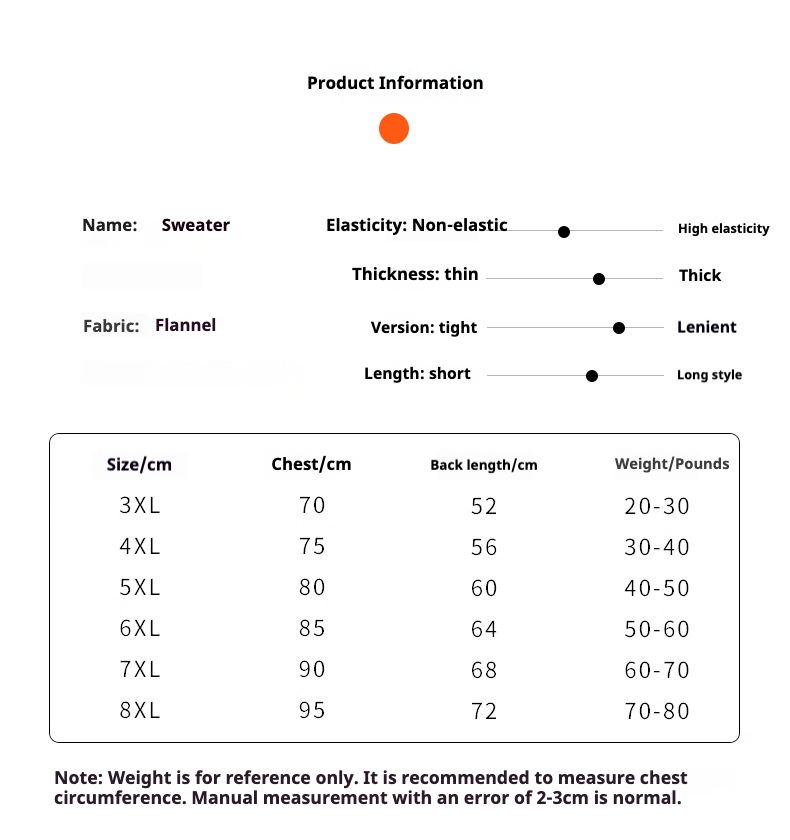 Product Information

Name: Sweater

Fabric: Flannel

Elasticity: Non-elastic High elasticity

Thickness: thin Thick

Version: tight Lenient

Length: short Long style

| Size/cm | Chest/cm | Back length/cm | Weight/Pounds |
|---|---|---|---|
| 3XL | 70 | 52 | 20-30 |
| 4XL | 75 | 56 | 30-40 |
| 5XL | 80 | 60 | 40-50 |
| 6XL | 85 | 64 | 50-60 |
| 7XL | 90 | 68 | 60-70 |
| 8XL | 95 | 72 | 70-80 |

Note: Weight is for reference only. It is recommended to measure chest circumference. Manual measurement with an error of 2-3cm is normal.